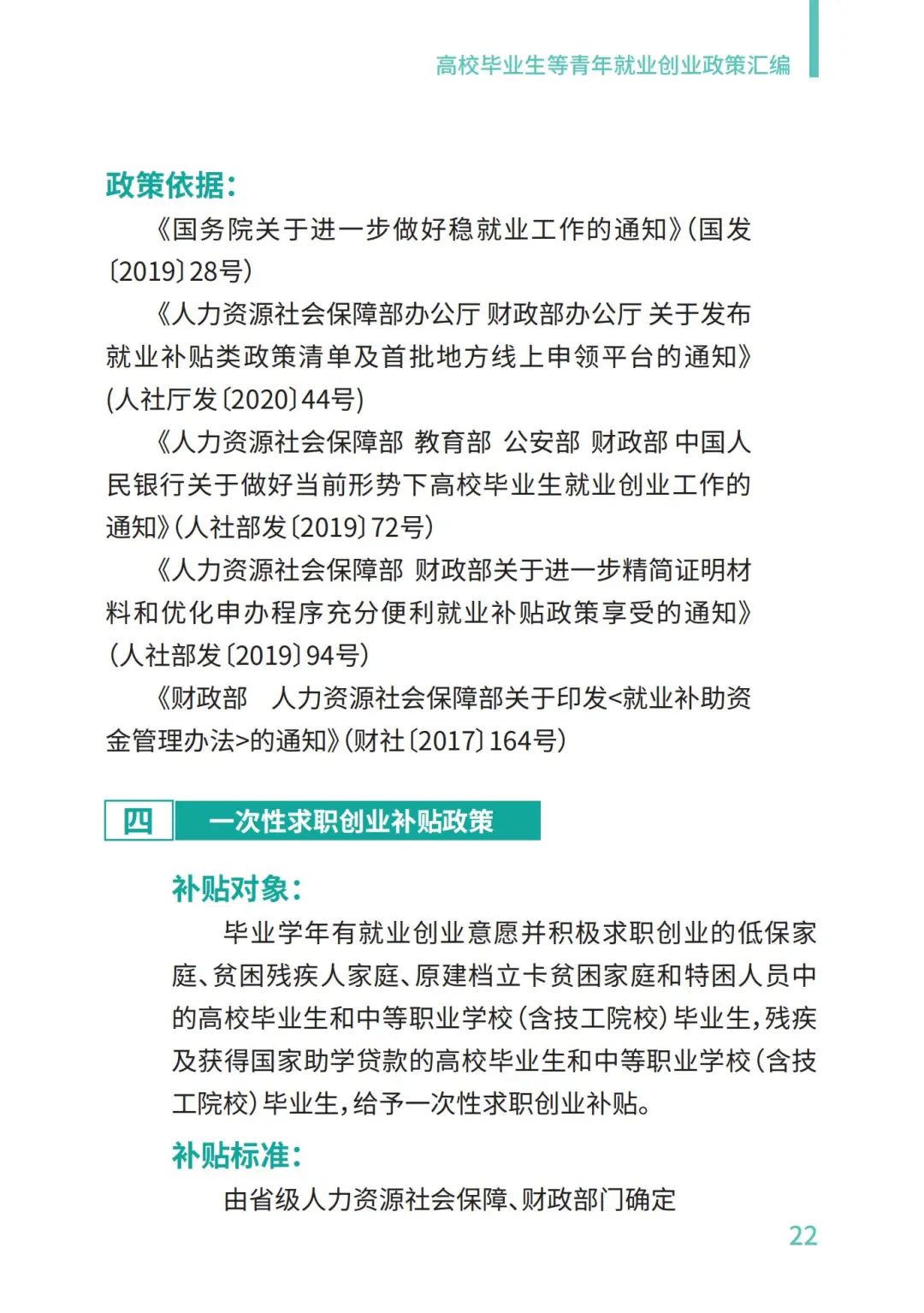 高校毕业生等青年就业创业政策汇编

政策依据：

《国务院关于进一步做好稳就业工作的通知》（国发〔2019〕28号）

《人力资源社会保障部办公厅 财政部办公厅 关于发布就业补贴类政策清单及首批地方线上申领平台的通知》（人社厅发〔2020〕44号）

《人力资源社会保障部 教育部 公安部 财政部 中国人民银行关于做好当前形势下高校毕业生就业创业工作的通知》（人社部发〔2019〕72号）

《人力资源社会保障部 财政部关于进一步精简证明材料和优化申办程序充分便利就业补贴政策享受的通知》（人社部发〔2019〕94号）

《财政部　人力资源社会保障部关于印发<就业补助资金管理办法>的通知》（财社〔2017〕164号）

四　一次性求职创业补贴政策

补贴对象：

毕业学年有就业创业意愿并积极求职创业的低保家庭、贫困残疾人家庭、原建档立卡贫困家庭和特困人员中的高校毕业生和中等职业学校（含技工院校）毕业生，残疾及获得国家助学贷款的高校毕业生和中等职业学校（含技工院校）毕业生，给予一次性求职创业补贴。

补贴标准：

由省级人力资源社会保障、财政部门确定

22